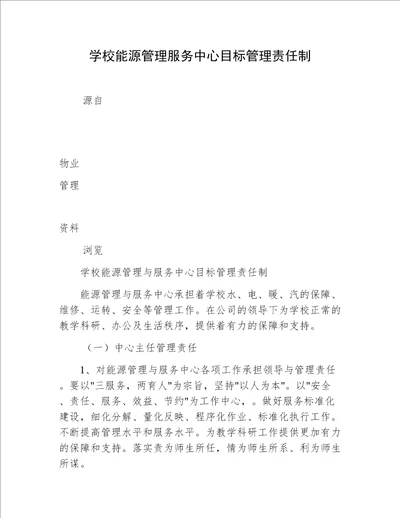 学校能源管理服务中心目标管理责任制

源自

物业

管理

资料

浏览

学校能源管理与服务中心目标管理责任制

能源管理与服务中心承担着学校水、电、暖、汽的保障、维修、运转、安全等管理工作。在公司的领导下为学校正常的教学科研、办公及生活秩序，提供着有力的保障和支持。

（一）中心主任管理责任

1、对能源管理与服务中心各项工作承担领导与管理责任。要以"三服务，两育人"为宗旨，坚持"以人为本"。以"安全、责任、服务、效益、节约"为工作中心，。做好服务标准化建设，细化分解、量化反映、程序化作业、标准化执行工作。不断提高管理水平和服务水平。为教学科研工作提供更加有力的保障和支持。落实责为师生所任，情为师生所系、利为师生所谋。